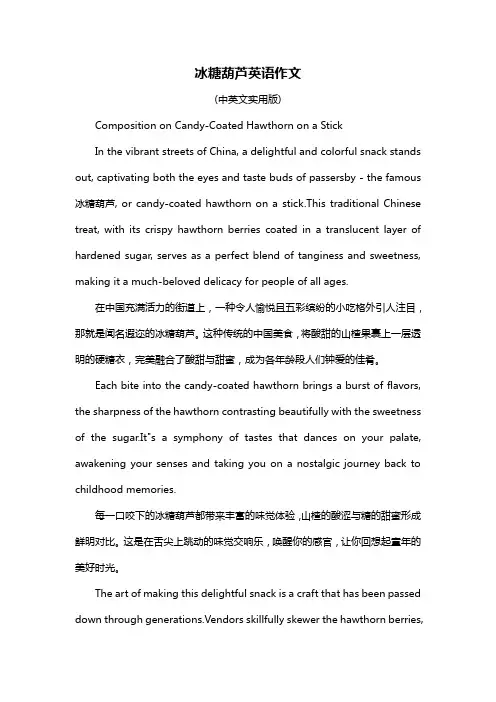 冰糖葫芦英语作文

(中英文实用版)

Composition on Candy-Coated Hawthorn on a Stick

In the vibrant streets of China, a delightful and colorful snack stands out, captivating both the eyes and taste buds of passersby - the famous 冰糖葫芦, or candy-coated hawthorn on a stick.This traditional Chinese treat, with its crispy hawthorn berries coated in a translucent layer of hardened sugar, serves as a perfect blend of tanginess and sweetness, making it a much-beloved delicacy for people of all ages.

在中国充满活力的街道上，一种令人愉悦且五彩缤纷的小吃格外引人注目，那就是闻名遐迩的冰糖葫芦。这种传统的中国美食，将酸甜的山楂果裹上一层透明的硬糖衣，完美融合了酸甜与甜蜜，成为各年龄段人们钟爱的佳肴。

Each bite into the candy-coated hawthorn brings a burst of flavors, the sharpness of the hawthorn contrasting beautifully with the sweetness of the sugar.It"s a symphony of tastes that dances on your palate, awakening your senses and taking you on a nostalgic journey back to childhood memories.

每一口咬下的冰糖葫芦都带来丰富的味觉体验，山楂的酸涩与糖的甜蜜形成鲜明对比。这是在舌尖上跳动的味觉交响乐，唤醒你的感官，让你回想起童年的美好时光。

The art of making this delightful snack is a craft that has been passed down through generations.Vendors skillfully skewer the hawthorn berries,